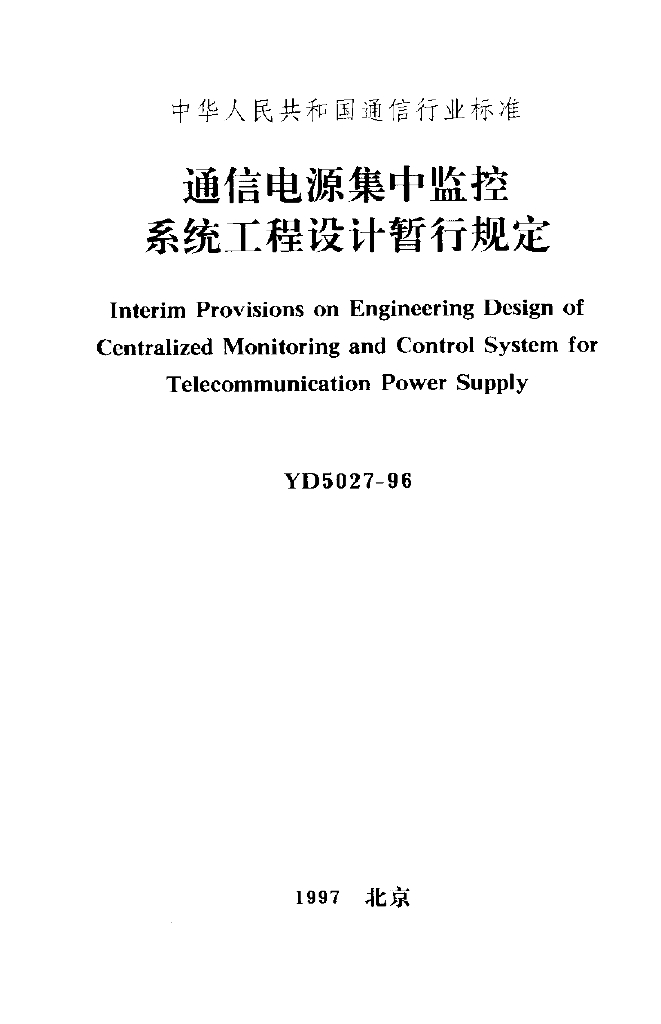 中华人民共和国通信行业标准

通信电源集中监控系统工程设计暂行规定

Interim Provisions on Engineering Design of Centralized Monitoring and Control System for Telecommunication Power Supply

YD5027-96

1997 北京